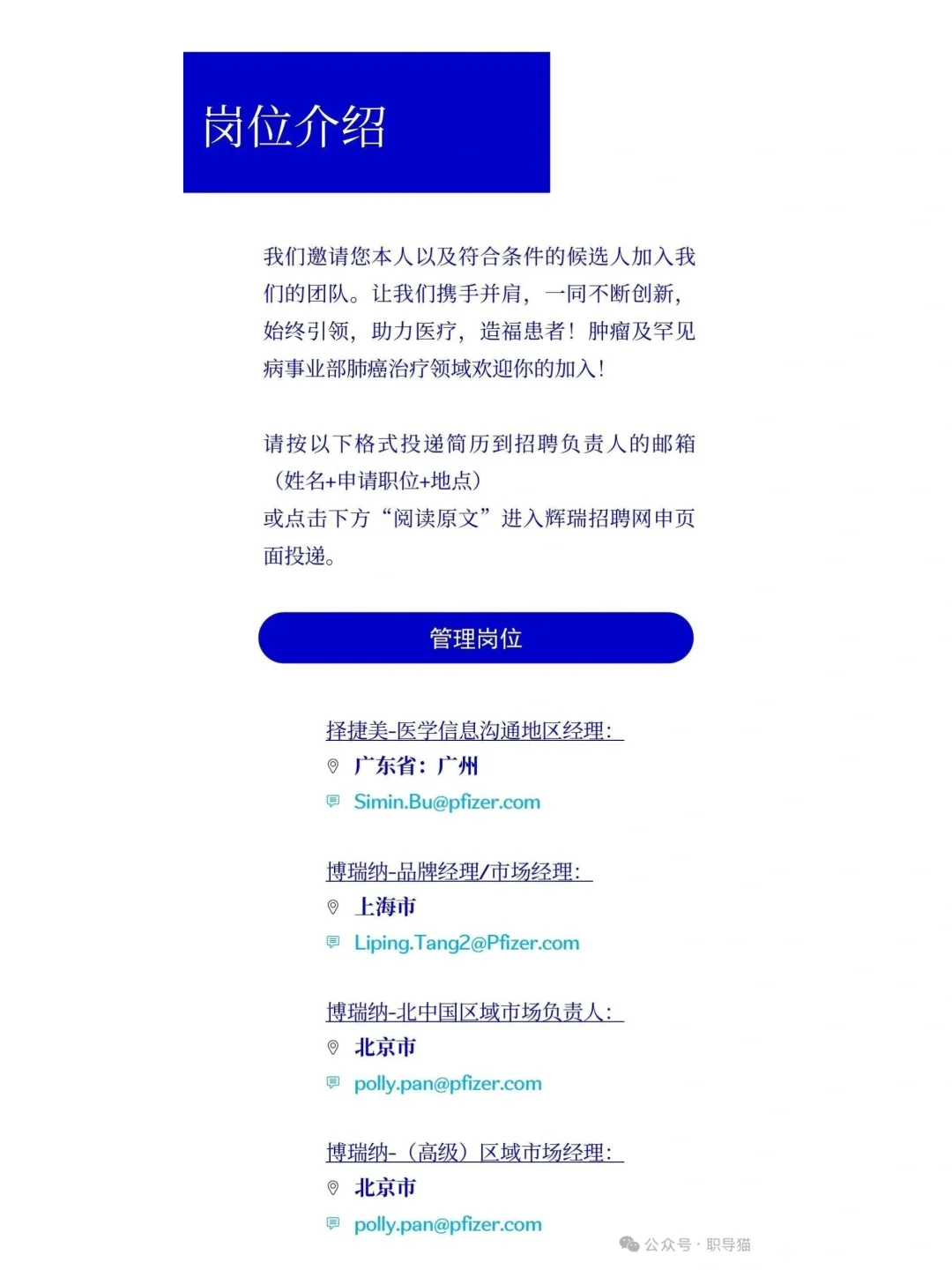 岗位介绍

我们邀请您本人以及符合条件的候选人加入我们的团队。让我们携手并肩，一同不断创新，始终引领，助力医疗，造福患者！肿瘤及罕见病事业部肺癌治疗领域欢迎你的加入！

请按以下格式投递简历到招聘负责人的邮箱（姓名+申请职位+地点）
或点击下方“阅读原文”进入辉瑞招聘网申页面投递。

管理岗位

择捷美-医学信息沟通地区经理：
广东省：广州
Simin.Bu@pfizer.com

博瑞纳-品牌经理/市场经理：
上海市
Liping.Tang2@Pfizer.com

博瑞纳-北中国区域市场负责人：
北京市
polly.pan@pfizer.com

博瑞纳-（高级）区域市场经理：
北京市
polly.pan@pfizer.com

公众号 · 职导猫